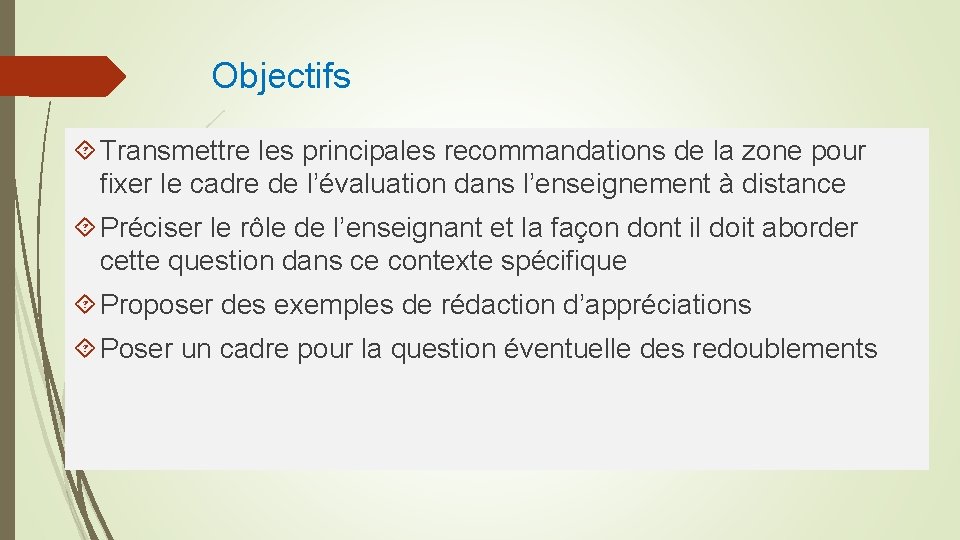 Objectifs

Transmettre les principales recommandations de la zone pour fixer le cadre de l’évaluation dans l’enseignement à distance

Préciser le rôle de l’enseignant et la façon dont il doit aborder cette question dans ce contexte spécifique

Proposer des exemples de rédaction d’appréciations

Poser un cadre pour la question éventuelle des redoublements